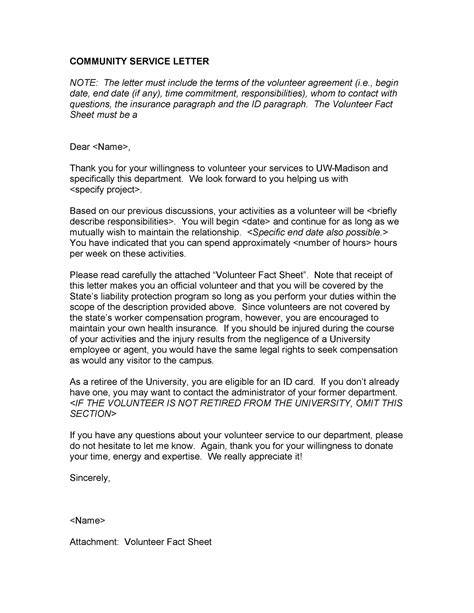 COMMUNITY SERVICE LETTER

NOTE: The letter must include the terms of the volunteer agreement (i.e., begin date, end date (if any), time commitment, responsibilities), whom to contact with questions, the insurance paragraph and the ID paragraph. The Volunteer Fact Sheet must be a

Dear <Name>,

Thank you for your willingness to volunteer your services to UW-Madison and specifically this department. We look forward to you helping us with <specify project>.

Based on our previous discussions, your activities as a volunteer will be <briefly describe responsibilities>. You will begin <date> and continue for as long as we mutually wish to maintain the relationship. <Specific end date also possible.> You have indicated that you can spend approximately <number of hours> hours per week on these activities.

Please read carefully the attached "Volunteer Fact Sheet". Note that receipt of this letter makes you an official volunteer and that you will be covered by the State's liability protection program so long as you perform your duties within the scope of the description provided above. Since volunteers are not covered by the state's worker compensation program, however, you are encouraged to maintain your own health insurance. If you should be injured during the course of your activities and the injury results from the negligence of a University employee or agent, you would have the same legal rights to seek compensation as would any visitor to the campus.

As a retiree of the University, you are eligible for an ID card. If you don't already have one, you may want to contact the administrator of your former department. <IF THE VOLUNTEER IS NOT RETIRED FROM THE UNIVERSITY, OMIT THIS SECTION>

If you have any questions about your volunteer service to our department, please do not hesitate to let me know. Again, thank you for your willingness to donate your time, energy and expertise. We really appreciate it!

Sincerely,

<Name>

Attachment: Volunteer Fact Sheet